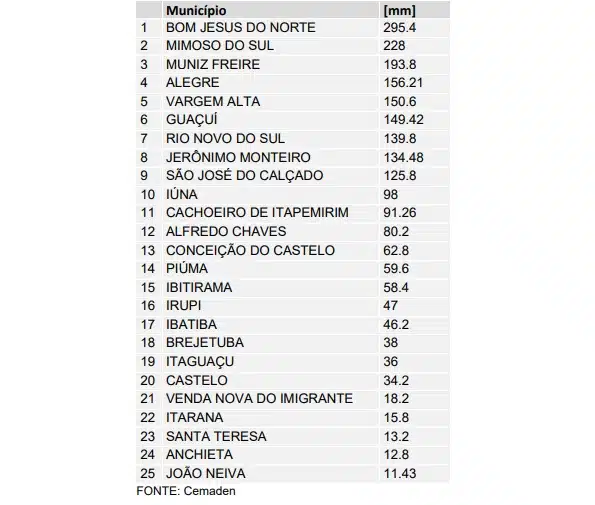 |  | Município | [mm] |
|---|---|---|
| 1 | BOM JESUS DO NORTE | 295.4 |
| 2 | MIMOSO DO SUL | 228 |
| 3 | MUNIZ FREIRE | 193.8 |
| 4 | ALEGRE | 156.21 |
| 5 | VARGEM ALTA | 150.6 |
| 6 | GUAÇUÍ | 149.42 |
| 7 | RIO NOVO DO SUL | 139.8 |
| 8 | JERÔNIMO MONTEIRO | 134.48 |
| 9 | SÃO JOSÉ DO CALÇADO | 125.8 |
| 10 | IÚNA | 98 |
| 11 | CACHOEIRO DE ITAPEMIRIM | 91.26 |
| 12 | ALFREDO CHAVES | 80.2 |
| 13 | CONCEIÇÃO DO CASTELO | 62.8 |
| 14 | PIÚMA | 59.6 |
| 15 | IBITIRAMA | 58.4 |
| 16 | IRUPI | 47 |
| 17 | IBATIBA | 46.2 |
| 18 | BREJETUBA | 38 |
| 19 | ITAGUAÇU | 36 |
| 20 | CASTELO | 34.2 |
| 21 | VENDA NOVA DO IMIGRANTE | 18.2 |
| 22 | ITARANA | 15.8 |
| 23 | SANTA TERESA | 13.2 |
| 24 | ANCHIETA | 12.8 |
| 25 | JOÃO NEIVA | 11.43 |

FONTE: Cemaden